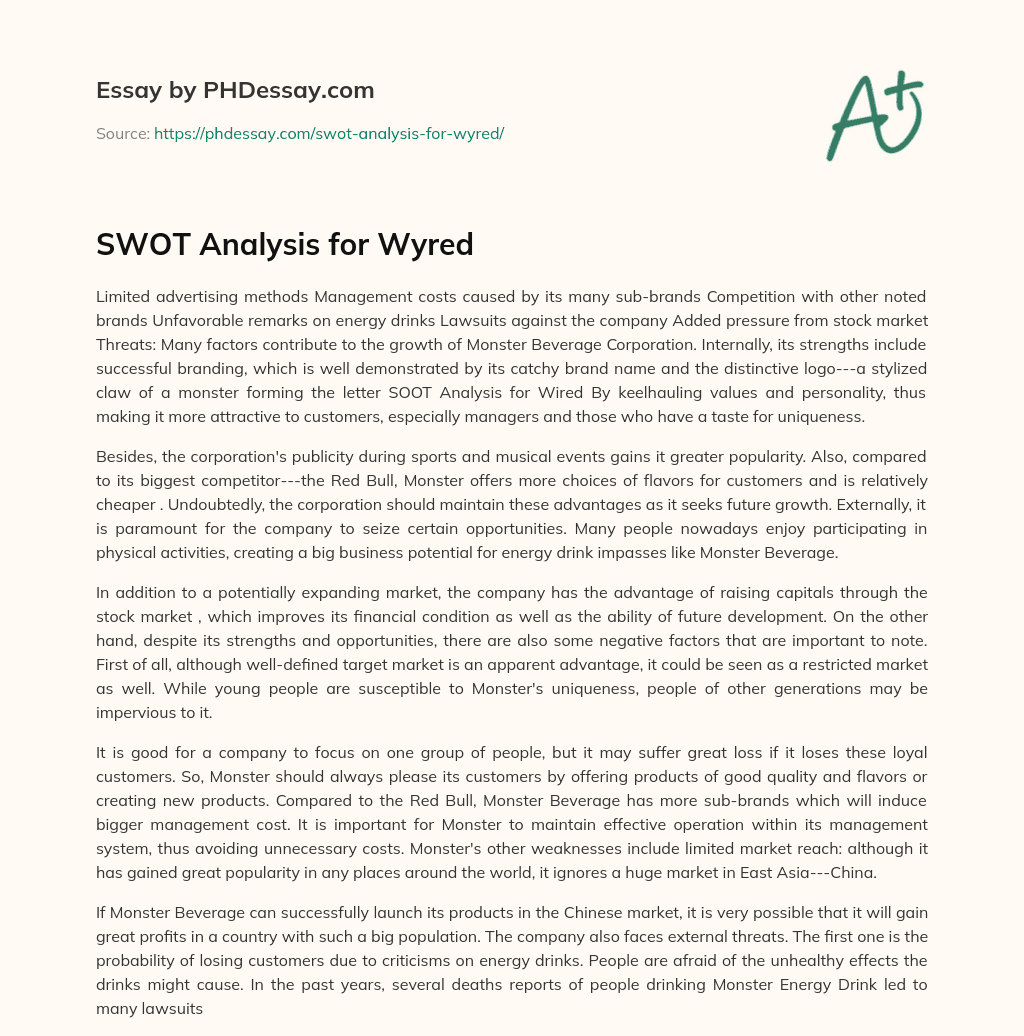 Essay by PHDessay.com

Source: https://phdessay.com/swot-analysis-for-wyred/

A+

SWOT Analysis for Wyred

Limited advertising methods Management costs caused by its many sub-brands Competition with other noted brands Unfavorable remarks on energy drinks Lawsuits against the company Added pressure from stock market Threats: Many factors contribute to the growth of Monster Beverage Corporation. Internally, its strengths include successful branding, which is well demonstrated by its catchy brand name and the distinctive logo---a stylized claw of a monster forming the letter SOOT Analysis for Wired By keelhauling values and personality, thus making it more attractive to customers, especially managers and those who have a taste for uniqueness.

Besides, the corporation's publicity during sports and musical events gains it greater popularity. Also, compared to its biggest competitor---the Red Bull, Monster offers more choices of flavors for customers and is relatively cheaper . Undoubtedly, the corporation should maintain these advantages as it seeks future growth. Externally, it is paramount for the company to seize certain opportunities. Many people nowadays enjoy participating in physical activities, creating a big business potential for energy drink impasses like Monster Beverage.

In addition to a potentially expanding market, the company has the advantage of raising capitals through the stock market , which improves its financial condition as well as the ability of future development. On the other hand, despite its strengths and opportunities, there are also some negative factors that are important to note. First of all, although well-defined target market is an apparent advantage, it could be seen as a restricted market as well. While young people are susceptible to Monster's uniqueness, people of other generations may be impervious to it.

It is good for a company to focus on one group of people, but it may suffer great loss if it loses these loyal customers. So, Monster should always please its customers by offering products of good quality and flavors or creating new products. Compared to the Red Bull, Monster Beverage has more sub-brands which will induce bigger management cost. It is important for Monster to maintain effective operation within its management system, thus avoiding unnecessary costs. Monster's other weaknesses include limited market reach: although it has gained great popularity in any places around the world, it ignores a huge market in East Asia---China.

If Monster Beverage can successfully launch its products in the Chinese market, it is very possible that it will gain great profits in a country with such a big population. The company also faces external threats. The first one is the probability of losing customers due to criticisms on energy drinks. People are afraid of the unhealthy effects the drinks might cause. In the past years, several deaths reports of people drinking Monster Energy Drink led to many lawsuits